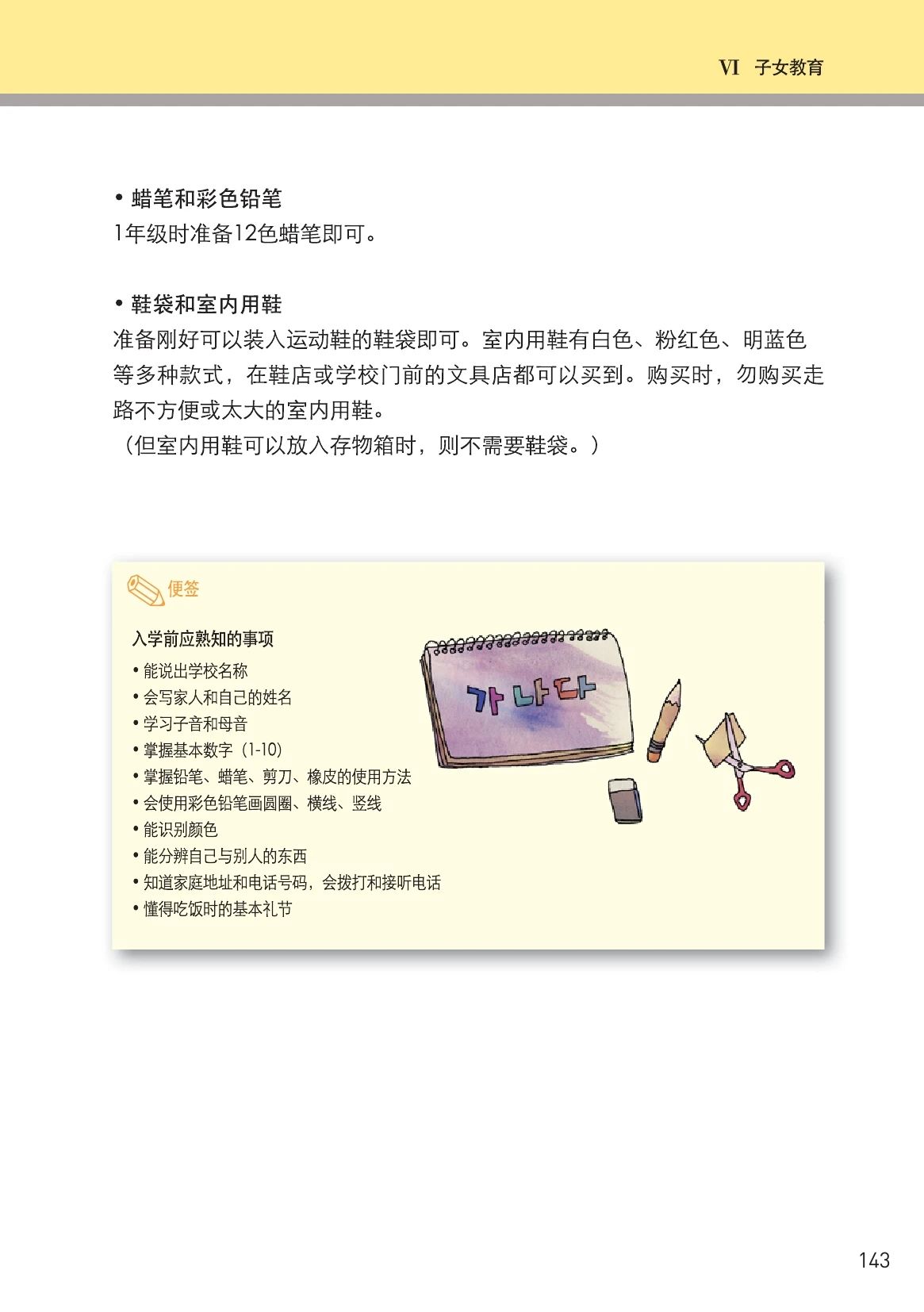 VI 子女教育

• 蜡笔和彩色铅笔
1年级时准备12色蜡笔即可。

• 鞋袋和室内用鞋
准备刚好可以装入运动鞋的鞋袋即可。室内用鞋有白色、粉红色、明蓝色等多种款式，在鞋店或学校门前的文具店都可以买到。购买时，勿购买走路不方便或太大的室内用鞋。
（但室内用鞋可以放入存物箱时，则不需要鞋袋。）

便签

入学前应熟知的事项
• 能说出学校名称
• 会写家人和自己的姓名
• 学习子音和母音
• 掌握基本数字（1-10）
• 掌握铅笔、蜡笔、剪刀、橡皮的使用方法
• 会使用彩色铅笔画圆圈、横线、竖线
• 能识别颜色
• 能分辨自己与别人的东西
• 知道家庭地址和电话号码，会拨打和接听电话
• 懂得吃饭时的基本礼节

가 나 다

143